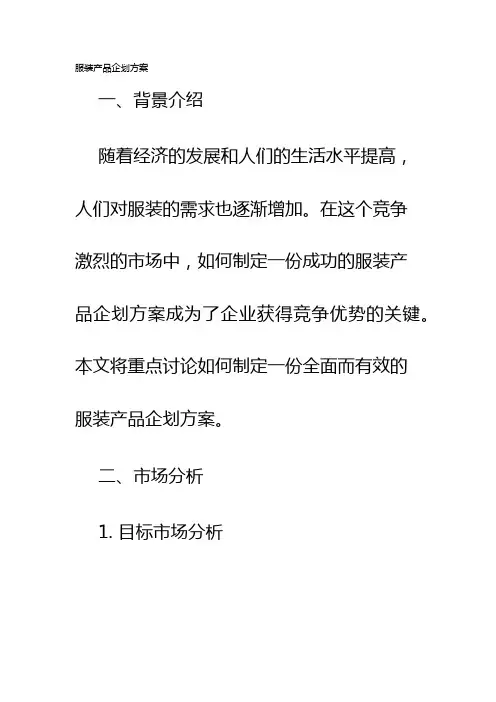 服装产品企划方案

一、背景介绍

随着经济的发展和人们的生活水平提高，人们对服装的需求也逐渐增加。在这个竞争激烈的市场中，如何制定一份成功的服装产品企划方案成为了企业获得竞争优势的关键。本文将重点讨论如何制定一份全面而有效的服装产品企划方案。

二、市场分析

1. 目标市场分析